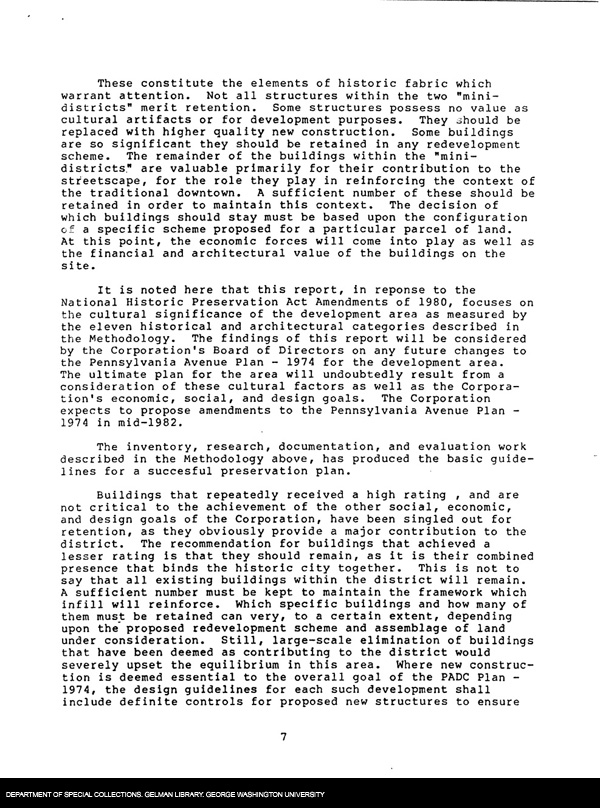 These constitute the elements of historic fabric which warrant attention. Not all structures within the two "mini-districts" merit retention. Some structures possess no value as cultural artifacts or for development purposes. They should be replaced with higher quality new construction. Some buildings are so significant they should be retained in any redevelopment scheme. The remainder of the buildings within the "mini-districts" are valuable primarily for their contribution to the streetscape, for the role they play in reinforcing the context of the traditional downtown. A sufficient number of these should be retained in order to maintain this context. The decision of which buildings should stay must be based upon the configuration of a specific scheme proposed for a particular parcel of land. At this point, the economic forces will come into play as well as the financial and architectural value of the buildings on the site.

It is noted here that this report, in reponse to the National Historic Preservation Act Amendments of 1980, focuses on the cultural significance of the development area as measured by the eleven historical and architectural categories described in the Methodology. The findings of this report will be considered by the Corporation's Board of Directors on any future changes to the Pennsylvania Avenue Plan - 1974 for the development area. The ultimate plan for the area will undoubtedly result from a consideration of these cultural factors as well as the Corporation's economic, social, and design goals. The Corporation expects to propose amendments to the Pennsylvania Avenue Plan - 1974 in mid-1982.

The inventory, research, documentation, and evaluation work described in the Methodology above, has produced the basic guidelines for a succesful preservation plan.

Buildings that repeatedly received a high rating , and are not critical to the achievement of the other social, economic, and design goals of the Corporation, have been singled out for retention, as they obviously provide a major contribution to the district. The recommendation for buildings that achieved a lesser rating is that they should remain, as it is their combined presence that binds the historic city together. This is not to say that all existing buildings within the district will remain. A sufficient number must be kept to maintain the framework which infill will reinforce. Which specific buildings and how many of them must be retained can very, to a certain extent, depending upon the proposed redevelopment scheme and assemblage of land under consideration. Still, large-scale elimination of buildings that have been deemed as contributing to the district would severely upset the equilibrium in this area. Where new construction is deemed essential to the overall goal of the PADC Plan - 1974, the design guidelines for each such development shall include definite controls for proposed new structures to ensure

7

DEPARTMENT OF SPECIAL COLLECTIONS. GELMAN LIBRARY. GEORGE WASHINGTON UNIVERSITY